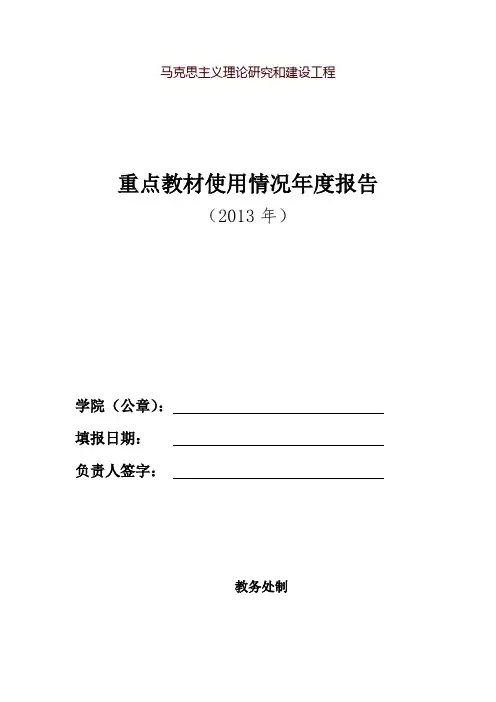 马克思主义理论研究和建设工程

重点教材使用情况年度报告
（2013 年）

学院（公章）：

填报日期：

负责人签字：

教务处制